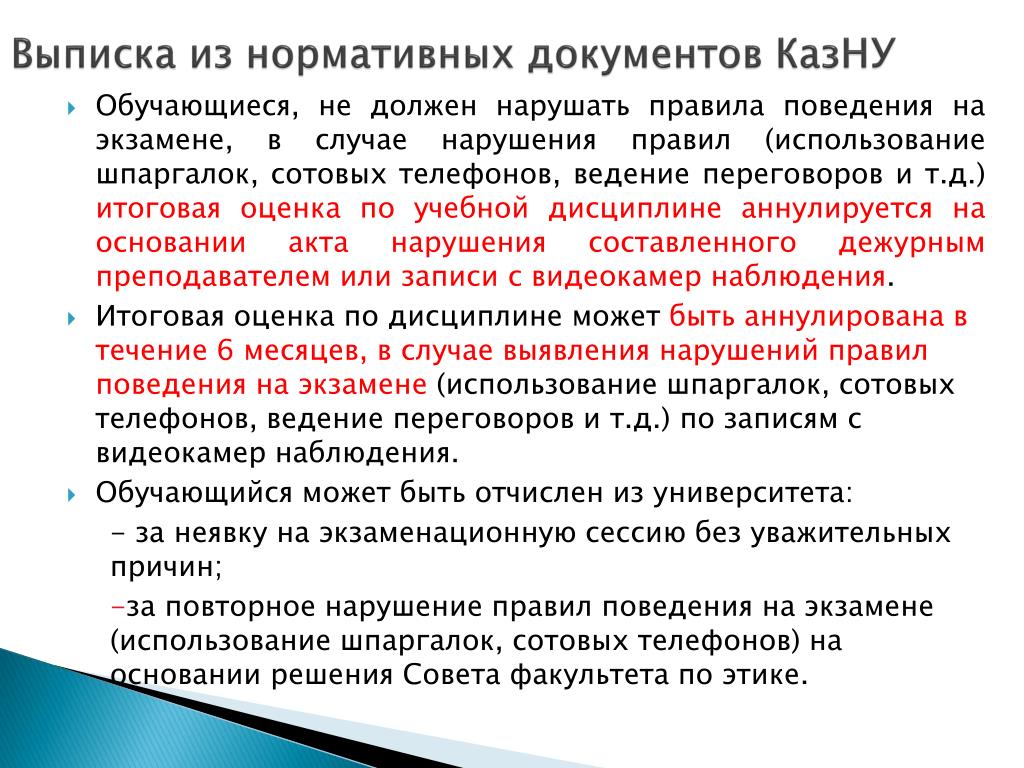 Выписка из нормативных документов КазНУ

Обучающиеся, не должен нарушать правила поведения на экзамене, в случае нарушения правил (использование шпаргалок, сотовых телефонов, ведение переговоров и т.д.) итоговая оценка по учебной дисциплине аннулируется на основании акта нарушения составленного дежурным преподавателем или записи с видеокамер наблюдения.

Итоговая оценка по дисциплине может быть аннулирована в течение 6 месяцев, в случае выявления нарушений правил поведения на экзамене (использование шпаргалок, сотовых телефонов, ведение переговоров и т.д.) по записям с видеокамер наблюдения.

Обучающийся может быть отчислен из университета:

- за неявку на экзаменационную сессию без уважительных причин;

-за повторное нарушение правил поведения на экзамене (использование шпаргалок, сотовых телефонов) на основании решения Совета факультета по этике.